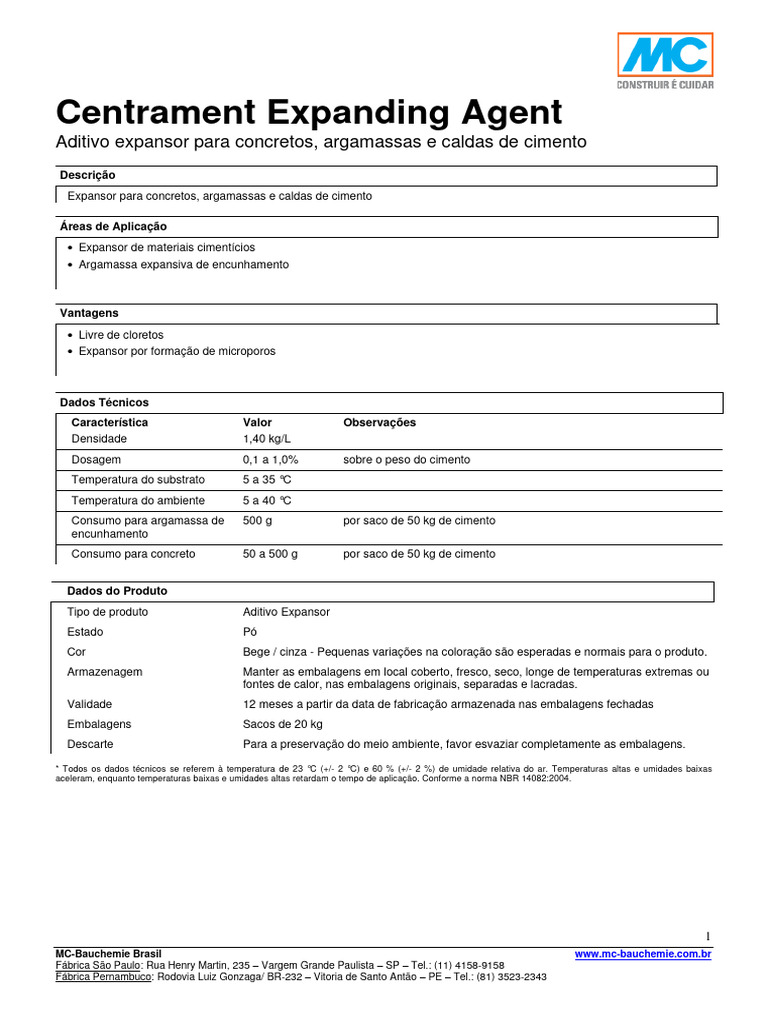 MC
CONSTRUIR É CUIDAR

Centrament Expanding Agent

Aditivo expansor para concretos, argamassas e caldas de cimento

Descrição

Expansor para concretos, argamassas e caldas de cimento

Áreas de Aplicação

• Expansor de materiais cimentícios
• Argamassa expansiva de encunhamento

Vantagens

• Livre de cloretos
• Expansor por formação de microporos

Dados Técnicos

| Característica | Valor | Observações |
|---|---|---|
| Densidade | 1,40 kg/L | |
| Dosagem | 0,1 a 1,0% | sobre o peso do cimento |
| Temperatura do substrato | 5 a 35 ℃ | |
| Temperatura do ambiente | 5 a 40 ℃ | |
| Consumo para argamassa de encunhamento | 500 g | por saco de 50 kg de cimento |
| Consumo para concreto | 50 a 500 g | por saco de 50 kg de cimento |

Dados do Produto

| | |
|---|---|
| Tipo de produto | Aditivo Expansor |
| Estado | Pó |
| Cor | Bege / cinza - Pequenas variações na coloração são esperadas e normais para o produto. |
| Armazenagem | Manter as embalagens em local coberto, fresco, seco, longe de temperaturas extremas ou fontes de calor, nas embalagens originais, separadas e lacradas. |
| Validade | 12 meses a partir da data de fabricação armazenada nas embalagens fechadas |
| Embalagens | Sacos de 20 kg |
| Descarte | Para a preservação do meio ambiente, favor esvaziar completamente as embalagens. |

* Todos os dados técnicos se referem à temperatura de 23 ℃ (+/- 2 ℃) e 60 % (+/- 2 %) de umidade relativa do ar. Temperaturas altas e umidades baixas aceleram, enquanto temperaturas baixas e umidades altas retardam o tempo de aplicação. Conforme a norma NBR 14082:2004.

1

MC-Bauchemie Brasil
www.mc-bauchemie.com.br
Fábrica São Paulo: Rua Henry Martin, 235 – Vargem Grande Paulista – SP – Tel.: (11) 4158-9158
Fábrica Pernambuco: Rodovia Luiz Gonzaga/ BR-232 – Vitoria de Santo Antão – PE – Tel.: (81) 3523-2343